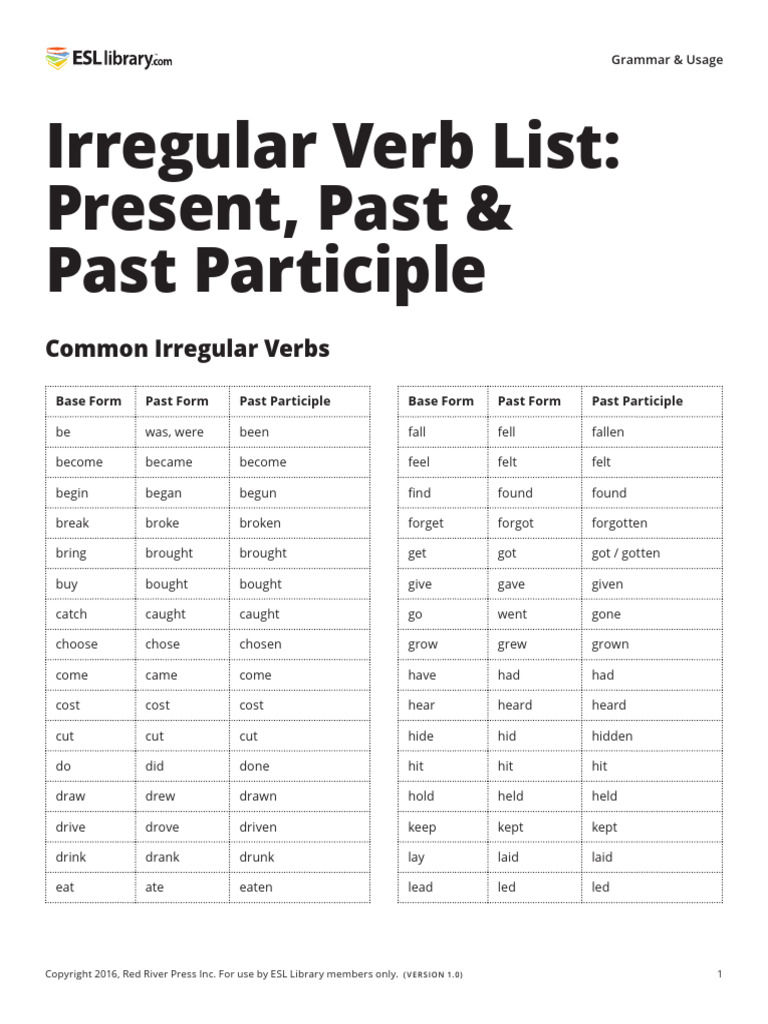 ESLlibrary.com

Grammar & Usage

Irregular Verb List: Present, Past & Past Participle

Common Irregular Verbs

| Base Form | Past Form | Past Participle |
|---|---|---|
| be | was, were | been |
| become | became | become |
| begin | began | begun |
| break | broke | broken |
| bring | brought | brought |
| buy | bought | bought |
| catch | caught | caught |
| choose | chose | chosen |
| come | came | come |
| cost | cost | cost |
| cut | cut | cut |
| do | did | done |
| draw | drew | drawn |
| drive | drove | driven |
| drink | drank | drunk |
| eat | ate | eaten |

| Base Form | Past Form | Past Participle |
|---|---|---|
| fall | fell | fallen |
| feel | felt | felt |
| find | found | found |
| forget | forgot | forgotten |
| get | got | got / gotten |
| give | gave | given |
| go | went | gone |
| grow | grew | grown |
| have | had | had |
| hear | heard | heard |
| hide | hid | hidden |
| hit | hit | hit |
| hold | held | held |
| keep | kept | kept |
| lay | laid | laid |
| lead | led | led |

Copyright 2016, Red River Press Inc. For use by ESL Library members only. (VERSION 1.0)

1